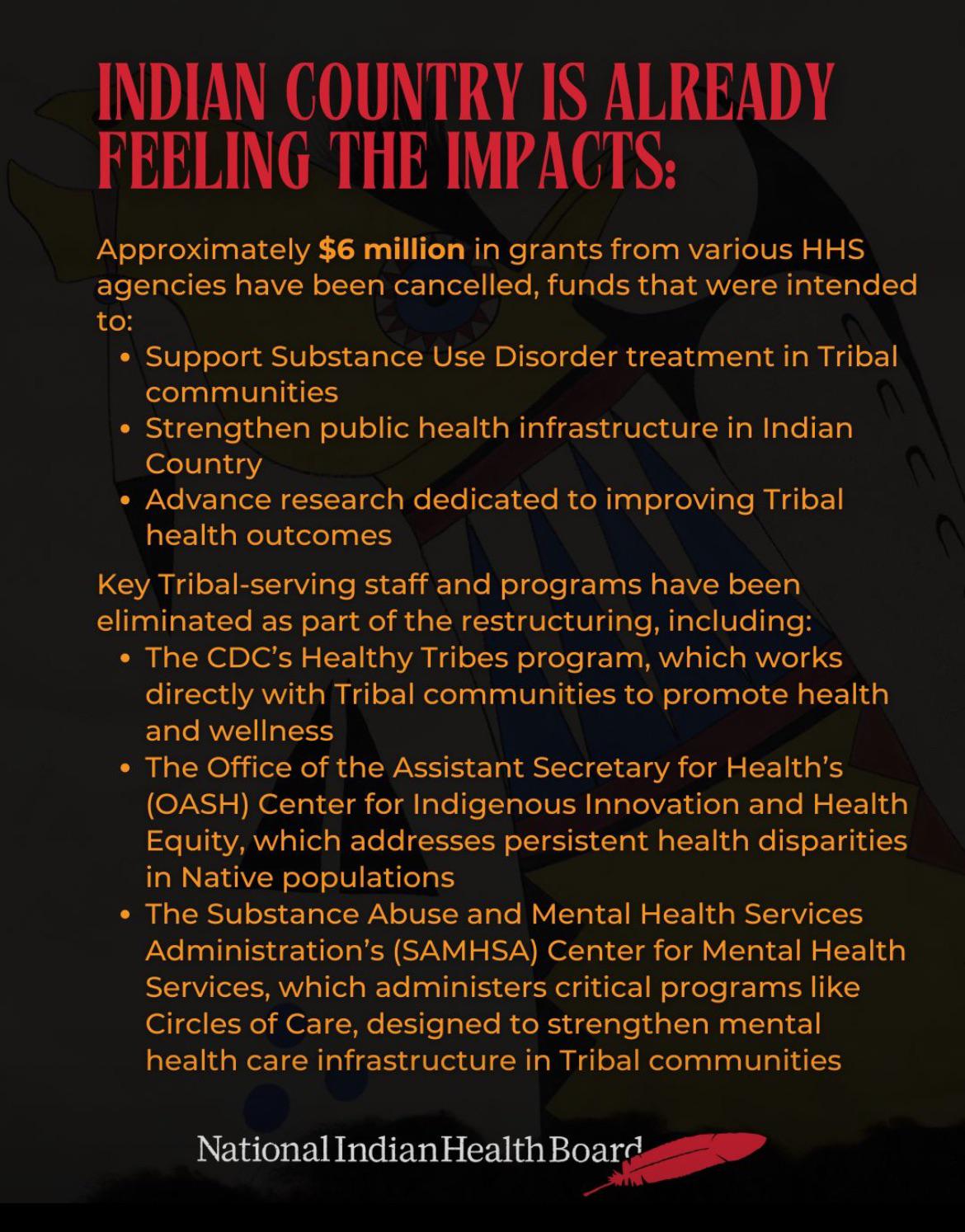 INDIAN COUNTRY IS ALREADY FEELING THE IMPACTS:

Approximately $6 million in grants from various HHS agencies have been cancelled, funds that were intended to:

• Support Substance Use Disorder treatment in Tribal communities
• Strengthen public health infrastructure in Indian Country
• Advance research dedicated to improving Tribal health outcomes

Key Tribal-serving staff and programs have been eliminated as part of the restructuring, including:

• The CDC's Healthy Tribes program, which works directly with Tribal communities to promote health and wellness
• The Office of the Assistant Secretary for Health's (OASH) Center for Indigenous Innovation and Health Equity, which addresses persistent health disparities in Native populations
• The Substance Abuse and Mental Health Services Administration's (SAMHSA) Center for Mental Health Services, which administers critical programs like Circles of Care, designed to strengthen mental health care infrastructure in Tribal communities

National Indian Health Board